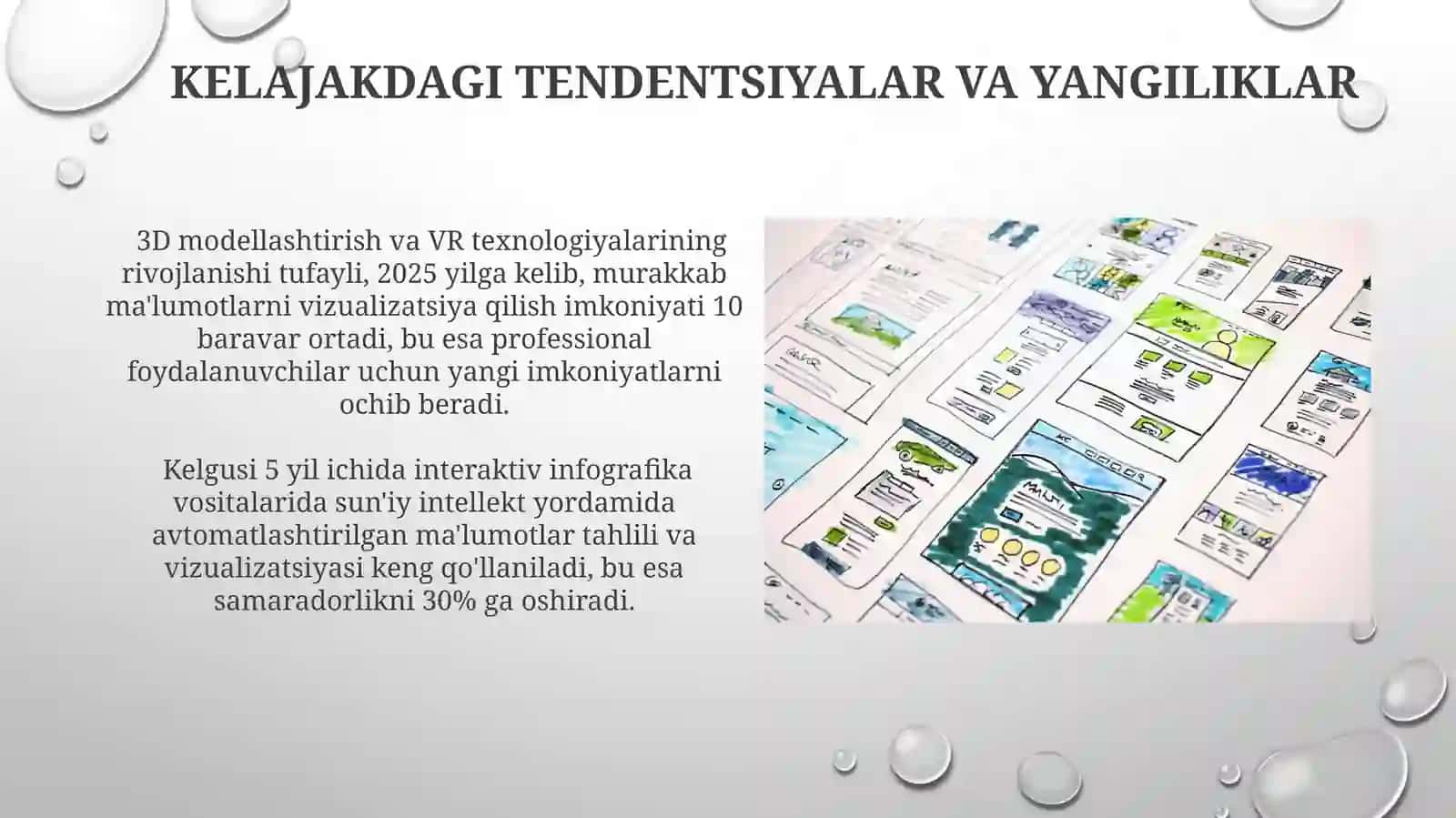 KELAJAKDAGI TENDENTSIYALAR VA YANGILIKLAR

3D modellashtirish va VR texnologiyalarining rivojlanishi tufayli, 2025 yilga kelib, murakkab ma'lumotlarni vizualizatsiya qilish imkoniyati 10 baravar ortadi, bu esa professional foydalanuvchilar uchun yangi imkoniyatlarni ochib beradi.

Kelgusi 5 yil ichida interaktiv infografika vositalarida sun'iy intellekt yordamida avtomatlashtirilgan ma'lumotlar tahlili va vizualizatsiyasi keng qo'llaniladi, bu esa samaradorlikni 30% ga oshiradi.